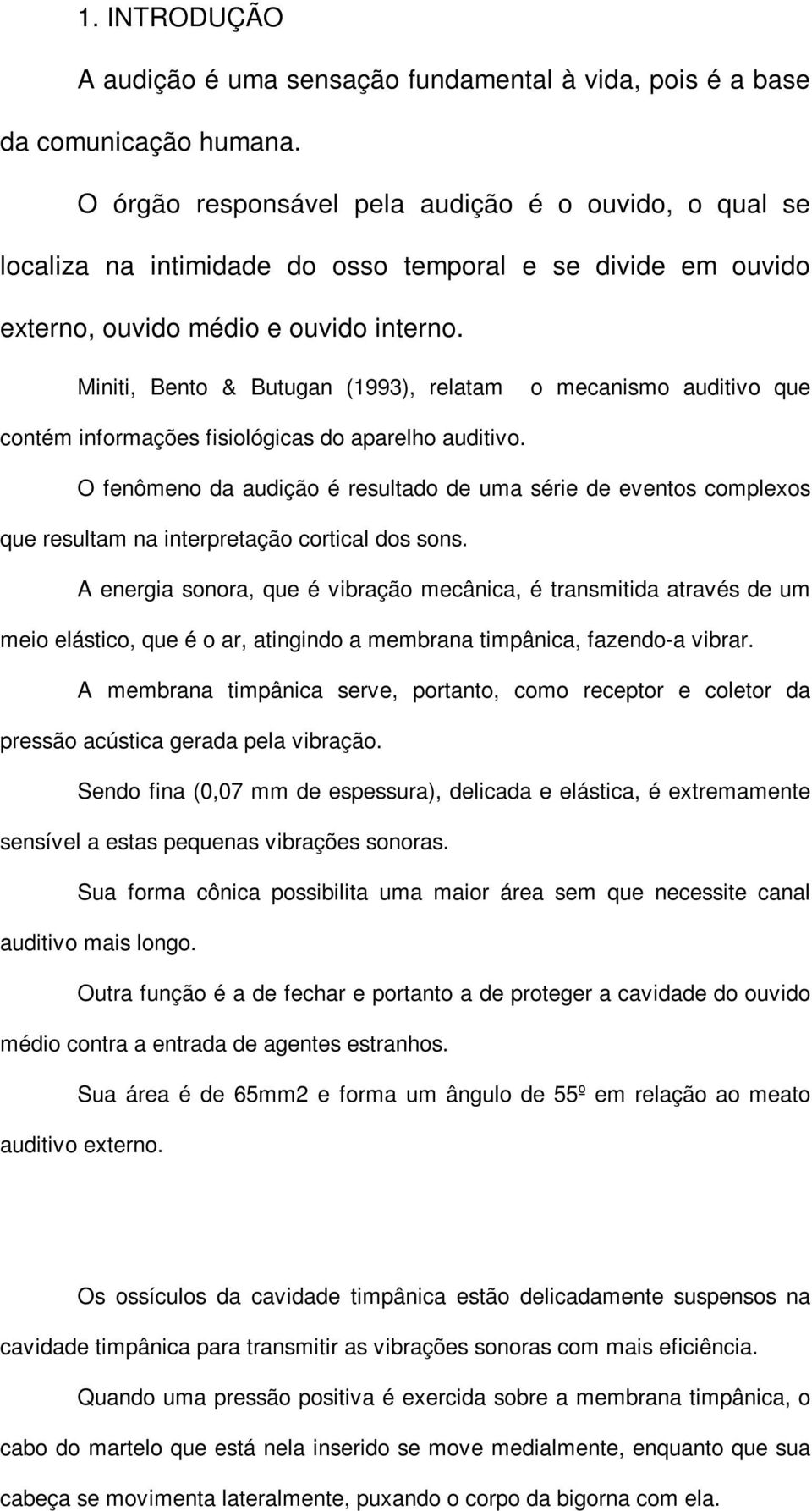 1. INTRODUÇÃO

A audição é uma sensação fundamental à vida, pois é a base da comunicação humana.

O órgão responsável pela audição é o ouvido, o qual se localiza na intimidade do osso temporal e se divide em ouvido externo, ouvido médio e ouvido interno.

Miniti, Bento & Butugan (1993), relatam o mecanismo auditivo que contém informações fisiológicas do aparelho auditivo.

O fenômeno da audição é resultado de uma série de eventos complexos que resultam na interpretação cortical dos sons.

A energia sonora, que é vibração mecânica, é transmitida através de um meio elástico, que é o ar, atingindo a membrana timpânica, fazendo-a vibrar.

A membrana timpânica serve, portanto, como receptor e coletor da pressão acústica gerada pela vibração.

Sendo fina (0,07 mm de espessura), delicada e elástica, é extremamente sensível a estas pequenas vibrações sonoras.

Sua forma cônica possibilita uma maior área sem que necessite canal auditivo mais longo.

Outra função é a de fechar e portanto a de proteger a cavidade do ouvido médio contra a entrada de agentes estranhos.

Sua área é de 65mm2 e forma um ângulo de 55º em relação ao meato auditivo externo.

Os ossículos da cavidade timpânica estão delicadamente suspensos na cavidade timpânica para transmitir as vibrações sonoras com mais eficiência.

Quando uma pressão positiva é exercida sobre a membrana timpânica, o cabo do martelo que está nela inserido se move medialmente, enquanto que sua cabeça se movimenta lateralmente, puxando o corpo da bigorna com ela.